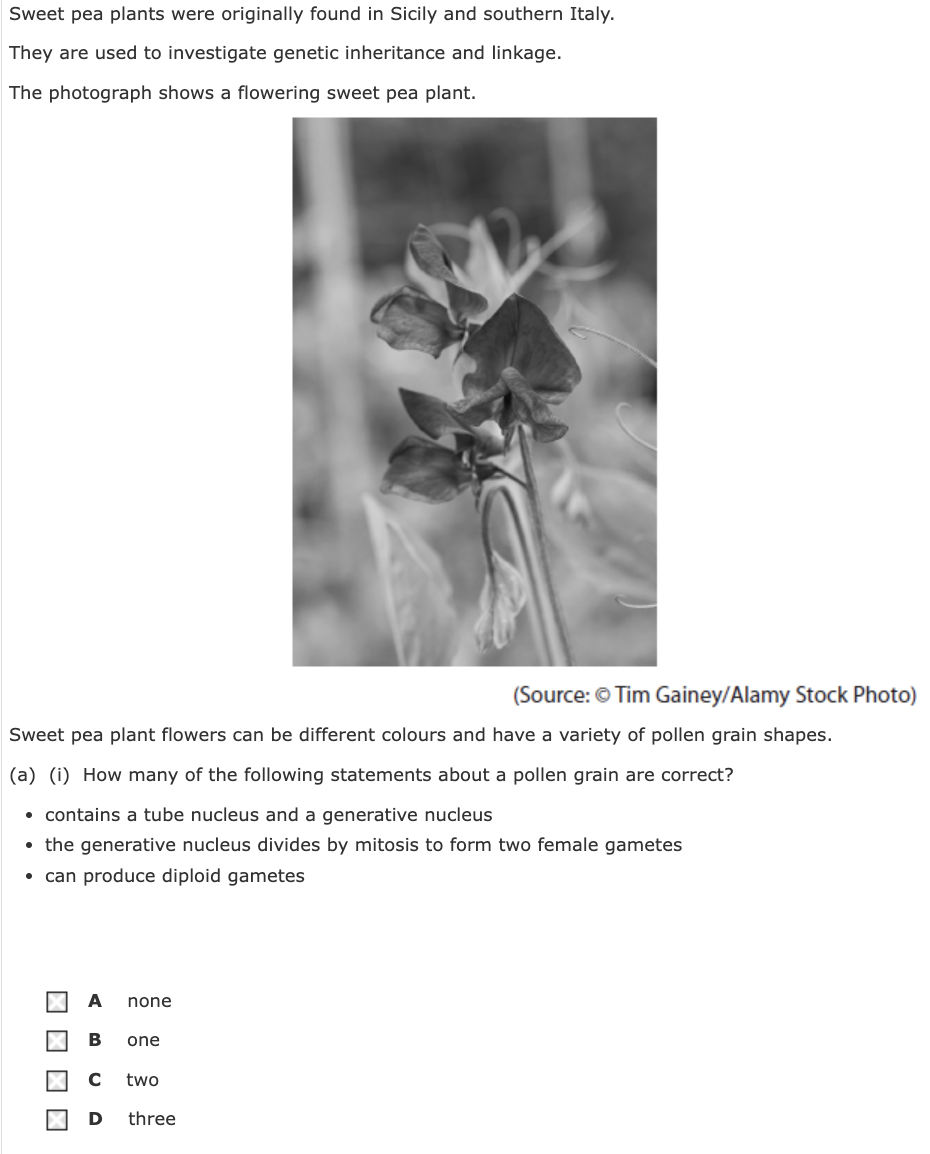 Sweet pea plants were originally found in Sicily and southern Italy.

They are used to investigate genetic inheritance and linkage.

The photograph shows a flowering sweet pea plant.

(Source: © Tim Gainey/Alamy Stock Photo)

Sweet pea plant flowers can be different colours and have a variety of pollen grain shapes.

(a) (i) How many of the following statements about a pollen grain are correct?

• contains a tube nucleus and a generative nucleus
• the generative nucleus divides by mitosis to form two female gametes
• can produce diploid gametes

A none
B one
C two
D three